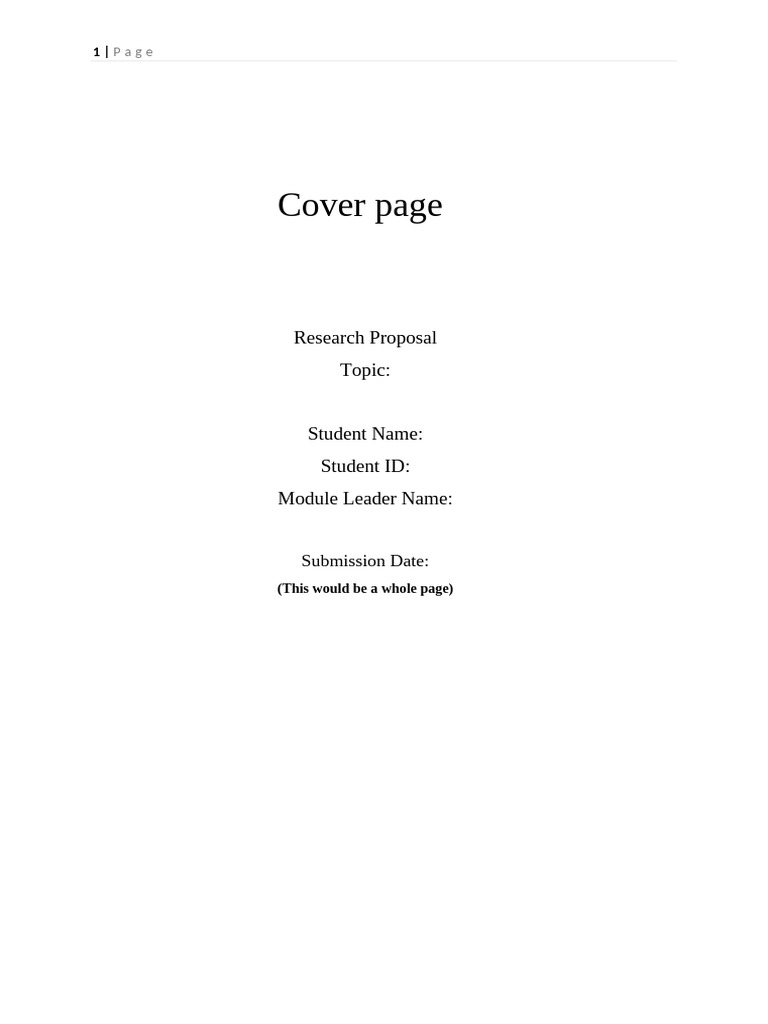 1 | Page

Cover page

Research Proposal
Topic:

Student Name:
Student ID:
Module Leader Name:

Submission Date:
(This would be a whole page)